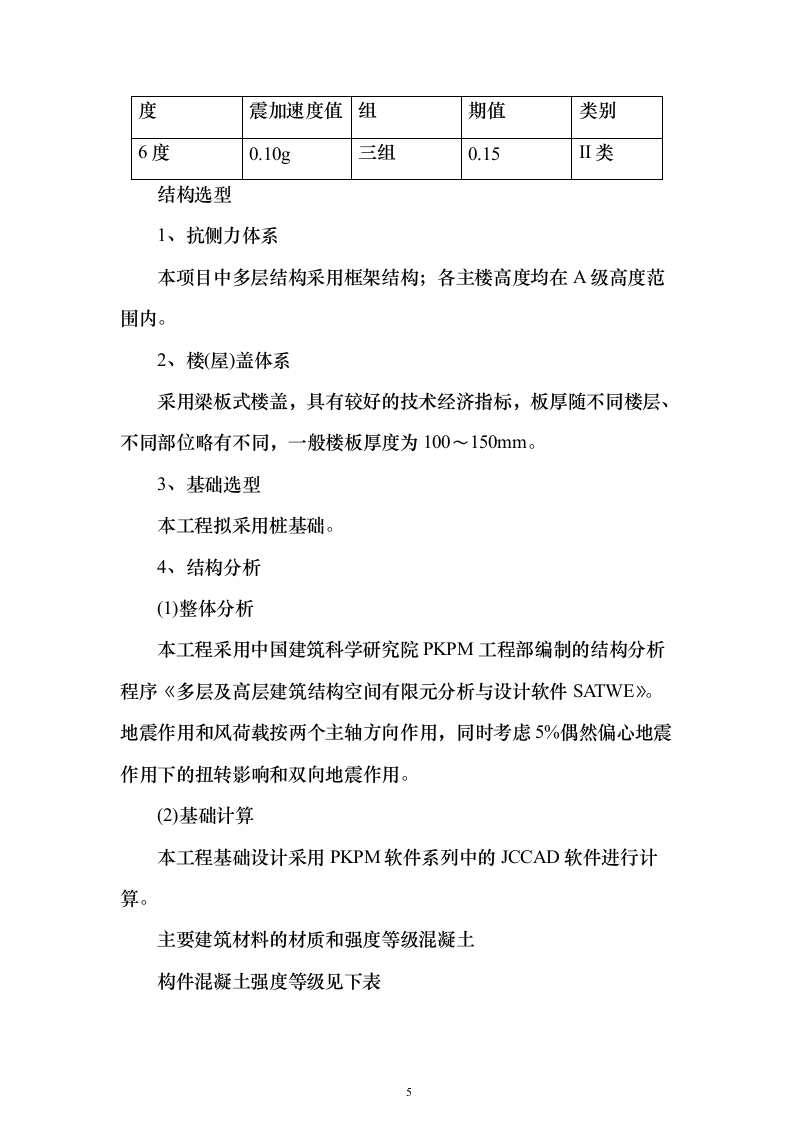 | 度 | 震加速度值 | 组 | 期值 | 类别 |
|---|---|---|---|---|
| 6 度 | 0.10g | 三组 | 0.15 | II 类 |

结构选型

1、抗侧力体系

本项目中多层结构采用框架结构；各主楼高度均在 A 级高度范围内。

2、楼(屋)盖体系

采用梁板式楼盖，具有较好的技术经济指标，板厚随不同楼层、不同部位略有不同，一般楼板厚度为 100～150mm。

3、基础选型

本工程拟采用桩基础。

4、结构分析

(1)整体分析

本工程采用中国建筑科学研究院 PKPM 工程部编制的结构分析程序《多层及高层建筑结构空间有限元分析与设计软件 SATWE》。地震作用和风荷载按两个主轴方向作用，同时考虑 5%偶然偏心地震作用下的扭转影响和双向地震作用。

(2)基础计算

本工程基础设计采用 PKPM 软件系列中的 JCCAD 软件进行计算。

主要建筑材料的材质和强度等级混凝土

构件混凝土强度等级见下表

5